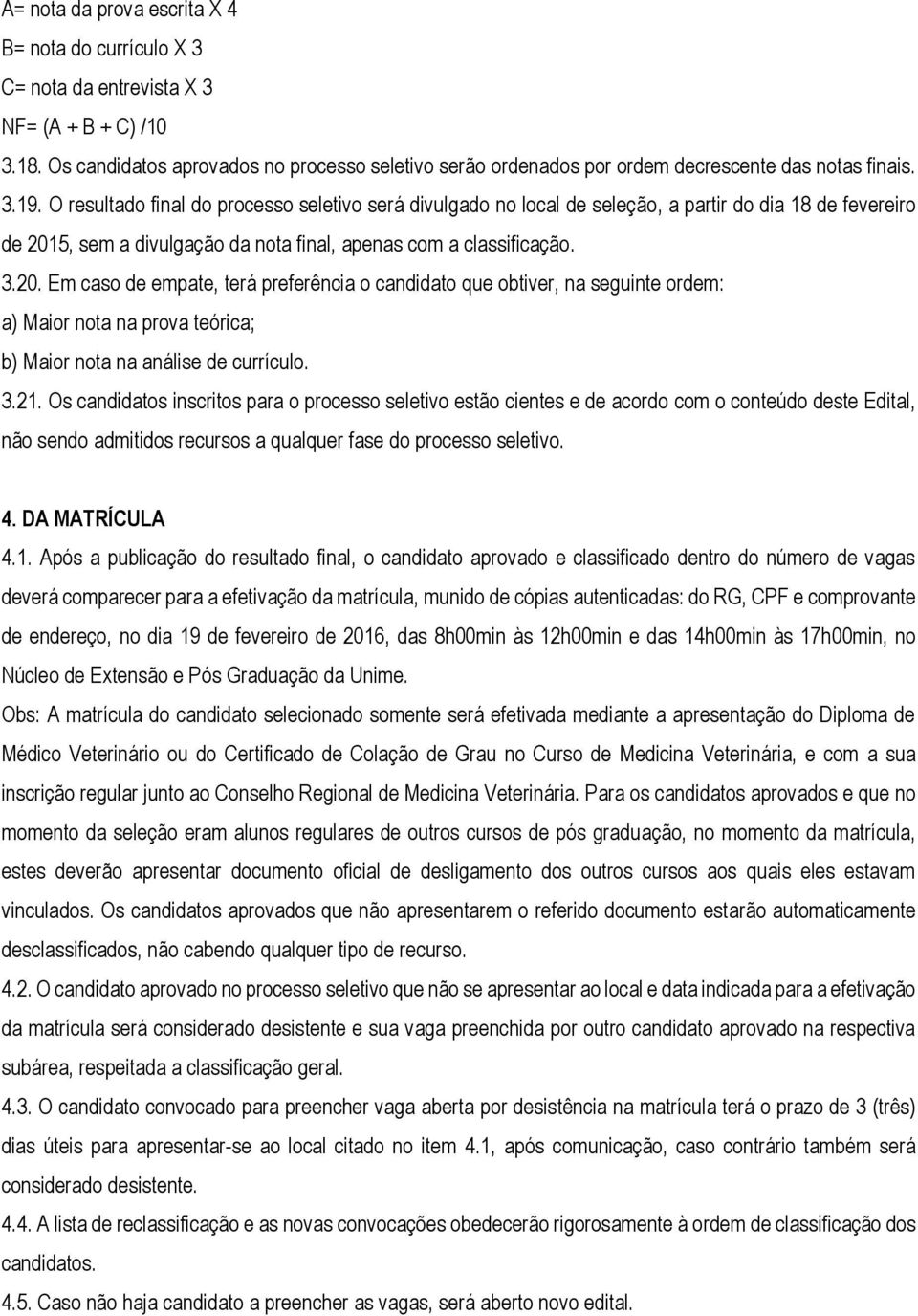 A= nota da prova escrita X 4
B= nota do currículo X 3
C= nota da entrevista X 3
NF= (A + B + C) /10

3.18. Os candidatos aprovados no processo seletivo serão ordenados por ordem decrescente das notas finais.

3.19. O resultado final do processo seletivo será divulgado no local de seleção, a partir do dia 18 de fevereiro de 2015, sem a divulgação da nota final, apenas com a classificação.

3.20. Em caso de empate, terá preferência o candidato que obtiver, na seguinte ordem:
a) Maior nota na prova teórica;
b) Maior nota na análise de currículo.

3.21. Os candidatos inscritos para o processo seletivo estão cientes e de acordo com o conteúdo deste Edital, não sendo admitidos recursos a qualquer fase do processo seletivo.

4. DA MATRÍCULA

4.1. Após a publicação do resultado final, o candidato aprovado e classificado dentro do número de vagas deverá comparecer para a efetivação da matrícula, munido de cópias autenticadas: do RG, CPF e comprovante de endereço, no dia 19 de fevereiro de 2016, das 8h00min às 12h00min e das 14h00min às 17h00min, no Núcleo de Extensão e Pós Graduação da Unime.
Obs: A matrícula do candidato selecionado somente será efetivada mediante a apresentação do Diploma de Médico Veterinário ou do Certificado de Colação de Grau no Curso de Medicina Veterinária, e com a sua inscrição regular junto ao Conselho Regional de Medicina Veterinária. Para os candidatos aprovados e que no momento da seleção eram alunos regulares de outros cursos de pós graduação, no momento da matrícula, estes deverão apresentar documento oficial de desligamento dos outros cursos aos quais eles estavam vinculados. Os candidatos aprovados que não apresentarem o referido documento estarão automaticamente desclassificados, não cabendo qualquer tipo de recurso.

4.2. O candidato aprovado no processo seletivo que não se apresentar ao local e data indicada para a efetivação da matrícula será considerado desistente e sua vaga preenchida por outro candidato aprovado na respectiva subárea, respeitada a classificação geral.

4.3. O candidato convocado para preencher vaga aberta por desistência na matrícula terá o prazo de 3 (três) dias úteis para apresentar-se ao local citado no item 4.1, após comunicação, caso contrário também será considerado desistente.

4.4. A lista de reclassificação e as novas convocações obedecerão rigorosamente à ordem de classificação dos candidatos.

4.5. Caso não haja candidato a preencher as vagas, será aberto novo edital.